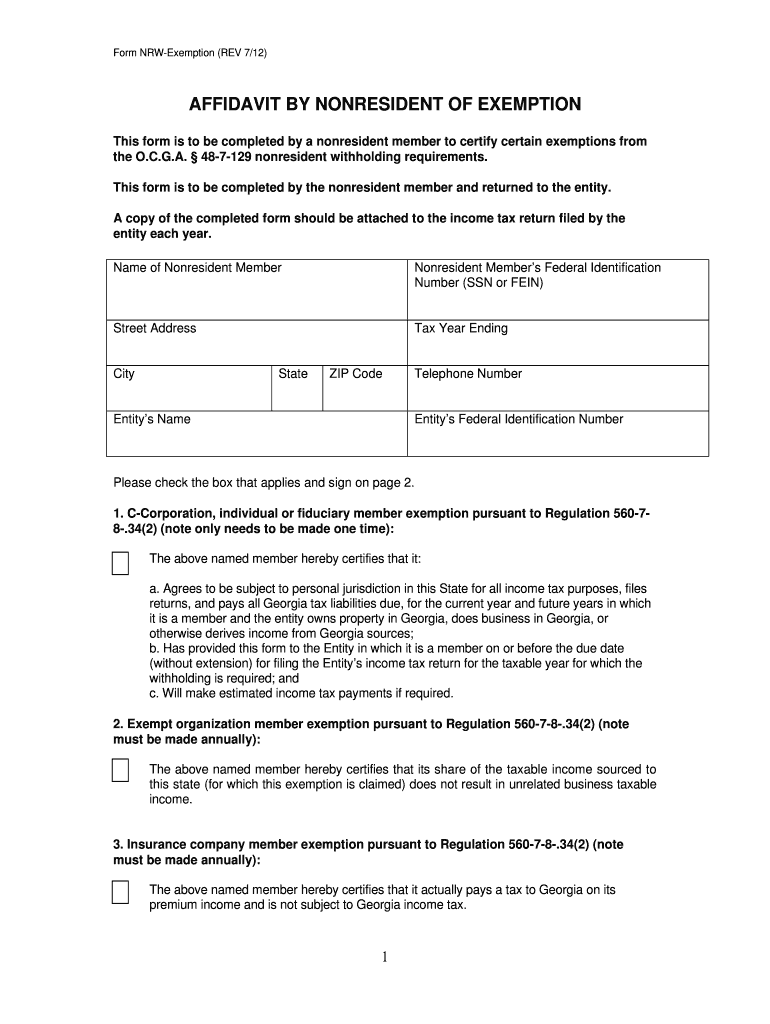 Form NRW-Exemption (REV 7/12)

AFFIDAVIT BY NONRESIDENT OF EXEMPTION

This form is to be completed by a nonresident member to certify certain exemptions from the O.C.G.A. § 48-7-129 nonresident withholding requirements.

This form is to be completed by the nonresident member and returned to the entity.

A copy of the completed form should be attached to the income tax return filed by the entity each year.

| Name of Nonresident Member | | | Nonresident Member's Federal Identification Number (SSN or FEIN) |
|---|---|---|---|
| Street Address | | | Tax Year Ending |
| City | State | ZIP Code | Telephone Number |
| Entity's Name | | | Entity's Federal Identification Number |

Please check the box that applies and sign on page 2.

1. C-Corporation, individual or fiduciary member exemption pursuant to Regulation 560-7-8-.34(2) (note only needs to be made one time):

The above named member hereby certifies that it:

a. Agrees to be subject to personal jurisdiction in this State for all income tax purposes, files returns, and pays all Georgia tax liabilities due, for the current year and future years in which it is a member and the entity owns property in Georgia, does business in Georgia, or otherwise derives income from Georgia sources;
b. Has provided this form to the Entity in which it is a member on or before the due date (without extension) for filing the Entity's income tax return for the taxable year for which the withholding is required; and
c. Will make estimated income tax payments if required.

2. Exempt organization member exemption pursuant to Regulation 560-7-8-.34(2) (note must be made annually):

The above named member hereby certifies that its share of the taxable income sourced to this state (for which this exemption is claimed) does not result in unrelated business taxable income.

3. Insurance company member exemption pursuant to Regulation 560-7-8-.34(2) (note must be made annually):

The above named member hereby certifies that it actually pays a tax to Georgia on its premium income and is not subject to Georgia income tax.

1